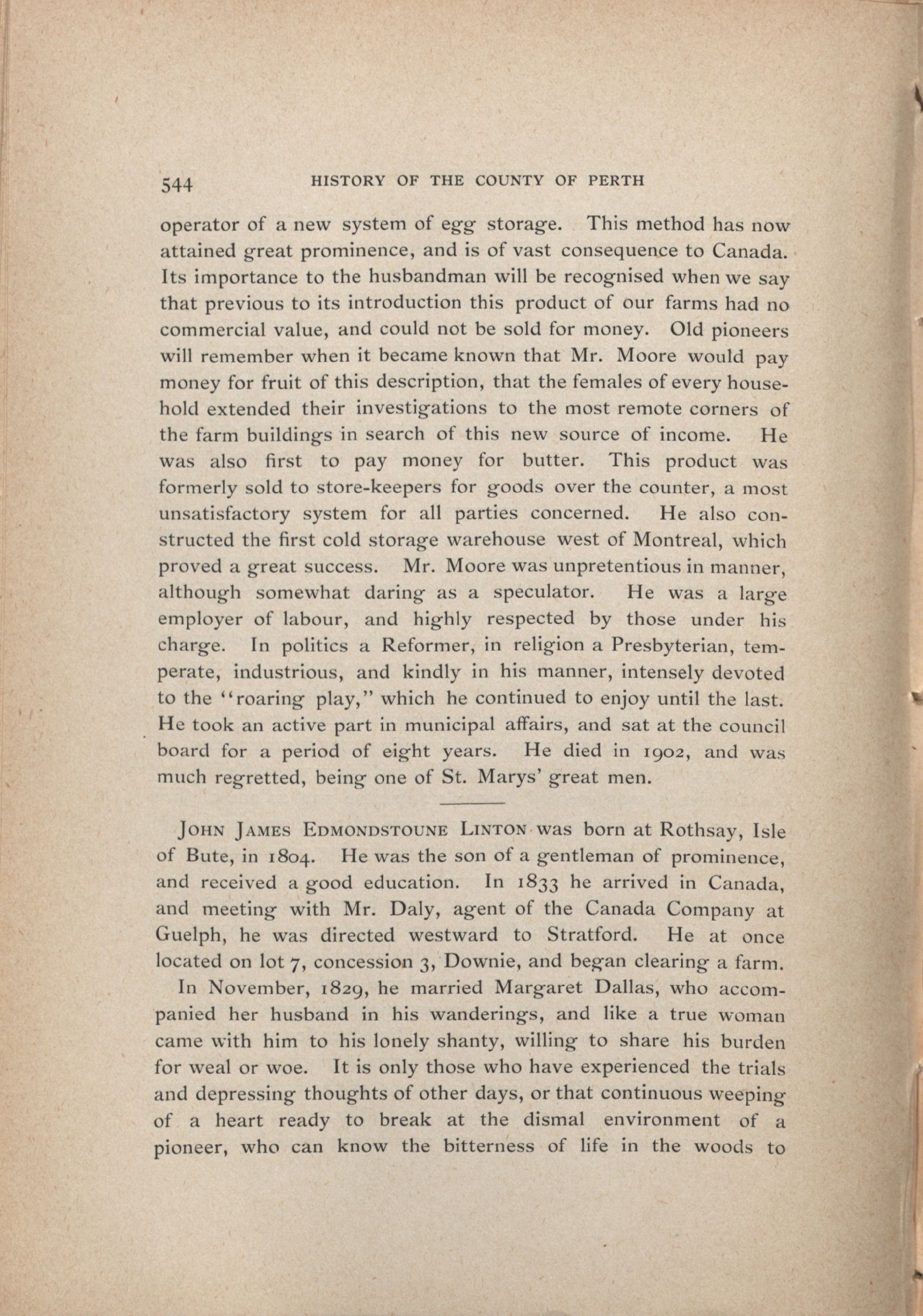 544 HISTORY OF THE COUNTY OF PERTH

operator of a new system of egg storage. This method has now attained great prominence, and is of vast consequence to Canada. Its importance to the husbandman will be recognised when we say that previous to its introduction this product of our farms had no commercial value, and could not be sold for money. Old pioneers will remember when it became known that Mr. Moore would pay money for fruit of this description, that the females of every household extended their investigations to the most remote corners of the farm buildings in search of this new source of income. He was also first to pay money for butter. This product was formerly sold to store-keepers for goods over the counter, a most unsatisfactory system for all parties concerned. He also constructed the first cold storage warehouse west of Montreal, which proved a great success. Mr. Moore was unpretentious in manner, although somewhat daring as a speculator. He was a large employer of labour, and highly respected by those under his charge. In politics a Reformer, in religion a Presbyterian, temperate, industrious, and kindly in his manner, intensely devoted to the "roaring play," which he continued to enjoy until the last. He took an active part in municipal affairs, and sat at the council board for a period of eight years. He died in 1902, and was much regretted, being one of St. Marys' great men.

JOHN JAMES EDMONDSTOUNE LINTON was born at Rothsay, Isle of Bute, in 1804. He was the son of a gentleman of prominence, and received a good education. In 1833 he arrived in Canada, and meeting with Mr. Daly, agent of the Canada Company at Guelph, he was directed westward to Stratford. He at once located on lot 7, concession 3, Downie, and began clearing a farm.

In November, 1829, he married Margaret Dallas, who accompanied her husband in his wanderings, and like a true woman came with him to his lonely shanty, willing to share his burden for weal or woe. It is only those who have experienced the trials and depressing thoughts of other days, or that continuous weeping of a heart ready to break at the dismal environment of a pioneer, who can know the bitterness of life in the woods to